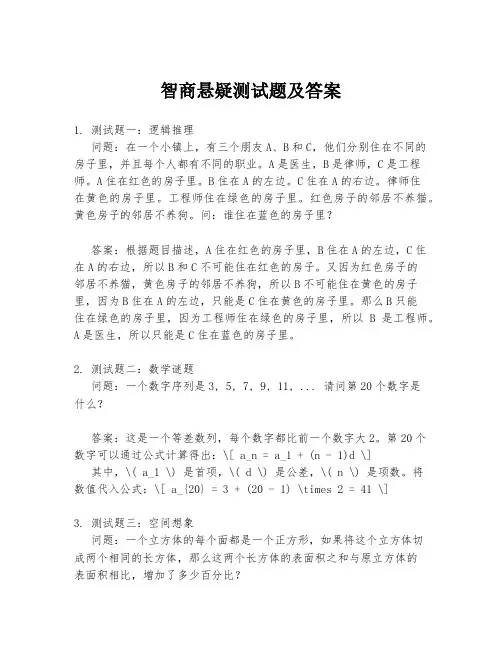 智商悬疑测试题及答案

1. 测试题一：逻辑推理

问题：在一个小镇上，有三个朋友A、B和C，他们分别住在不同的房子里，并且每个人都有不同的职业。A是医生，B是律师，C是工程师。A住在红色的房子里。B住在A的左边。C住在A的右边。律师住在黄色的房子里。工程师住在绿色的房子里。红色房子的邻居不养猫。黄色房子的邻居不养狗。问：谁住在蓝色的房子里？

答案：根据题目描述，A住在红色的房子里，B住在A的左边，C住在A的右边，所以B和C不可能住在红色的房子。又因为红色房子的邻居不养猫，黄色房子的邻居不养狗，所以B不可能住在黄色的房子里，因为B住在A的左边，只能是C住在黄色的房子里。那么B只能住在绿色的房子里，因为工程师住在绿色的房子里，所以 B 是工程师。A是医生，所以只能是C住在蓝色的房子里。

2. 测试题二：数学谜题

问题：一个数字序列是3, 5, 7, 9, 11, ... 请问第20个数字是什么？

答案：这是一个等差数列，每个数字都比前一个数字大2。第20个数字可以通过公式计算得出：\[ a_n = a_1 + (n - 1)d \]

其中，\( a_1 \) 是首项，\( d \) 是公差，\( n \) 是项数。将数值代入公式：\[ a_{20} = 3 + (20 - 1) \times 2 = 41 \]

3. 测试题三：空间想象

问题：一个立方体的每个面都是一个正方形，如果将这个立方体切成两个相同的长方体，那么这两个长方体的表面积之和与原立方体的表面积相比，增加了多少百分比？